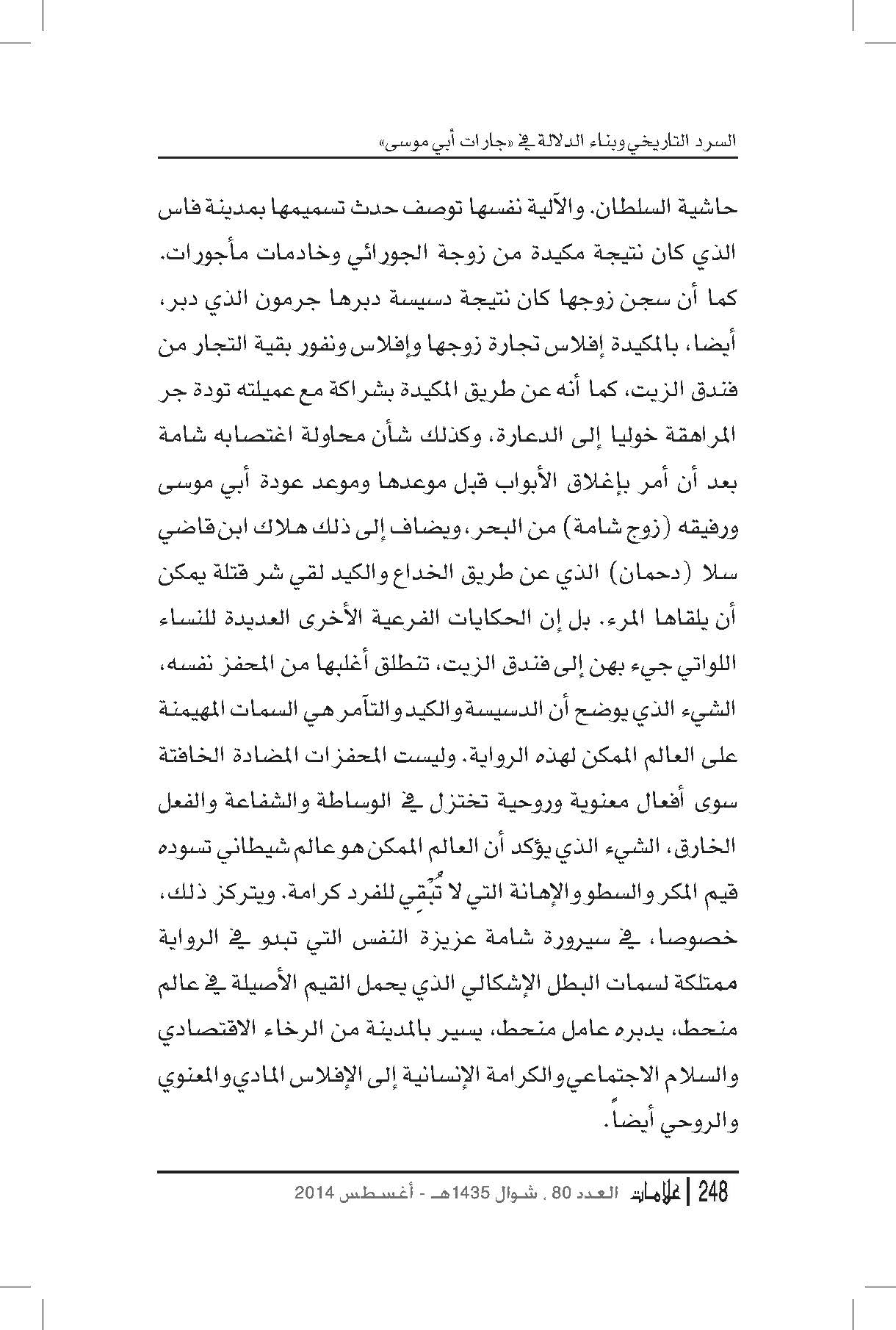 السرد التاريخي وبناء الدلالة في «جارات أبي موسى»

حاشية السلطان. والآلية نفسها توصف حدث تسميمها بمدينة فاس الذي كان نتيجة مكيدة من زوجة الجورائي وخادمات مأجورات. كما أن سجن زوجها كان نتيجة دسيسة دبرها جرمون الذي دبر، أيضا، بالمكيدة إفلاس تجارة زوجها وإفلاس ونفور بقية التجار من فندق الزيت، كما أنه عن طريق المكيدة بشراكة مع عميلته تودة جر المراهقة خوليا إلى الدعارة، وكذلك شأن محاولة اغتصابه شامة بعد أن أمر بإغلاق الأبواب قبل موعدها وموعد عودة أبي موسى ورفيقه (زوج شامة) من البحر، ويضاف إلى ذلك هلاك ابن قاضي سلا (دحمان) الذي عن طريق الخداع والكيد لقي شر قتلة يمكن أن يلقاها المرء. بل إن الحكايات الفرعية الأخرى العديدة للنساء اللواتي جيء بهن إلى فندق الزيت، تنطلق أغلبها من المحفز نفسه، الشيء الذي يوضح أن الدسيسة والكيد والتآمر هي السمات المهيمنة على العالم الممكن لهذه الرواية. وليست المحفزات المضادة الخافتة سوى أفعال معنوية وروحية تختزل في الوساطة والشفاعة والفعل الخارق، الشيء الذي يؤكد أن العالم الممكن هو عالم شيطاني تسوده قيم المكر والسطو والإهانة التي لا تُبْقِي للفرد كرامة. ويتركز ذلك، خصوصا، في سيرورة شامة عزيزة النفس التي تبدو في الرواية ممتلكة لسمات البطل الإشكالي الذي يحمل القيم الأصيلة في عالم منحط، يدبره عامل منحط، يسير بالمدينة من الرخاء الاقتصادي والسلام الاجتماعي والكرامة الإنسانية إلى الإفلاس المادي والمعنوي والروحي أيضاً.

248 | علامات العدد 80 . شوال 1435هـ - أغسطس 2014